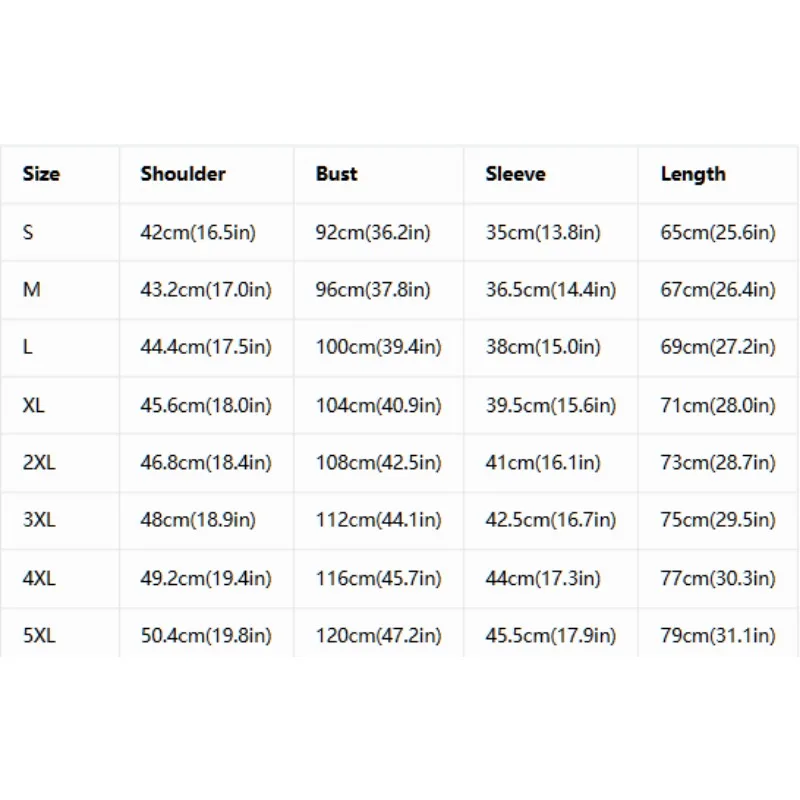 | Size | Shoulder | Bust | Sleeve | Length |
|---|---|---|---|---|
| S | 42cm(16.5in) | 92cm(36.2in) | 35cm(13.8in) | 65cm(25.6in) |
| M | 43.2cm(17.0in) | 96cm(37.8in) | 36.5cm(14.4in) | 67cm(26.4in) |
| L | 44.4cm(17.5in) | 100cm(39.4in) | 38cm(15.0in) | 69cm(27.2in) |
| XL | 45.6cm(18.0in) | 104cm(40.9in) | 39.5cm(15.6in) | 71cm(28.0in) |
| 2XL | 46.8cm(18.4in) | 108cm(42.5in) | 41cm(16.1in) | 73cm(28.7in) |
| 3XL | 48cm(18.9in) | 112cm(44.1in) | 42.5cm(16.7in) | 75cm(29.5in) |
| 4XL | 49.2cm(19.4in) | 116cm(45.7in) | 44cm(17.3in) | 77cm(30.3in) |
| 5XL | 50.4cm(19.8in) | 120cm(47.2in) | 45.5cm(17.9in) | 79cm(31.1in) |